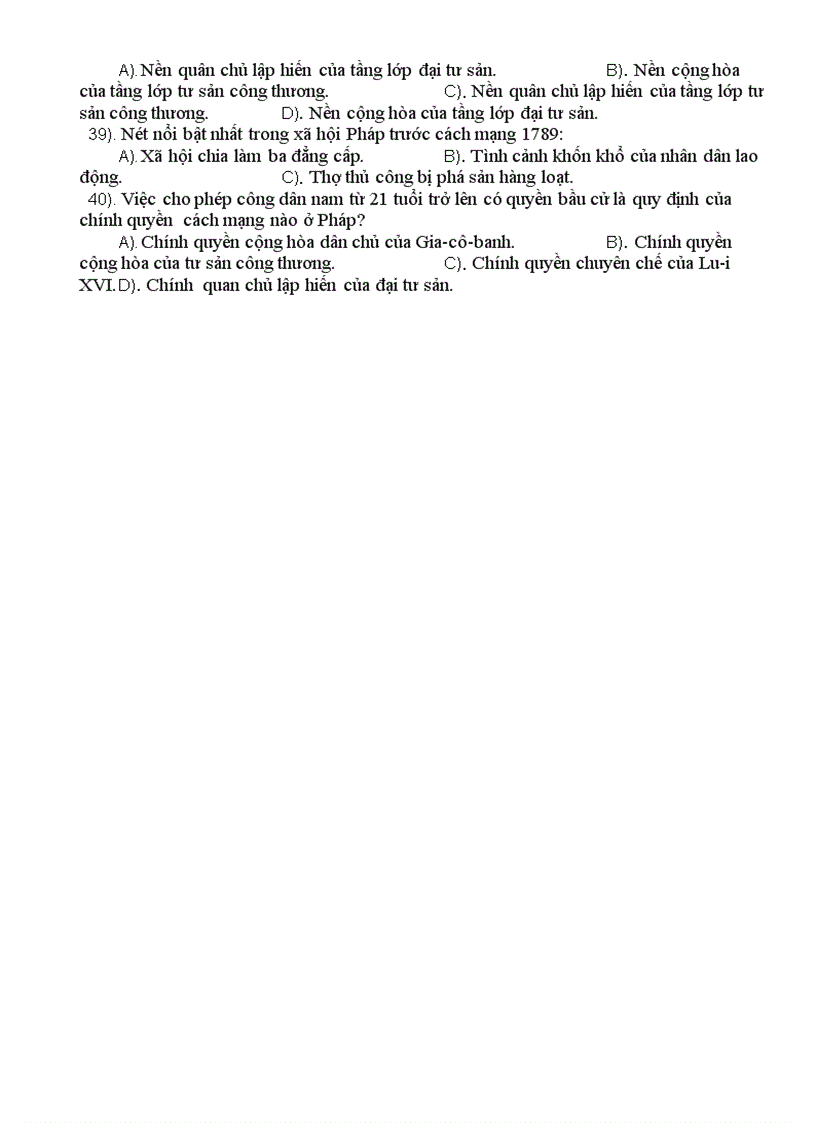 A). Nền quân chủ lập hiến của tầng lớp đại tư sản. B). Nền cộng hòa của tầng lớp tư sản công thương. C). Nền quân chủ lập hiến của tầng lớp tư sản công thương. D). Nền cộng hòa của tầng lớp đại tư sản.

39). Nét nổi bật nhất trong xã hội Pháp trước cách mạng 1789:

A). Xã hội chia làm ba đẳng cấp. B). Tình cảnh khốn khổ của nhân dân lao động. C). Thợ thủ công bị phá sản hàng loạt.

40). Việc cho phép công dân nam từ 21 tuổi trở lên có quyền bầu cử là quy định của chính quyền cách mạng nào ở Pháp?

A). Chính quyền cộng hòa dân chủ của Gia-cô-banh. B). Chính quyền cộng hòa của tư sản công thương. C). Chính quyền chuyên chế của Lu-i XVI. D). Chính quan chủ lập hiến của đại tư sản.